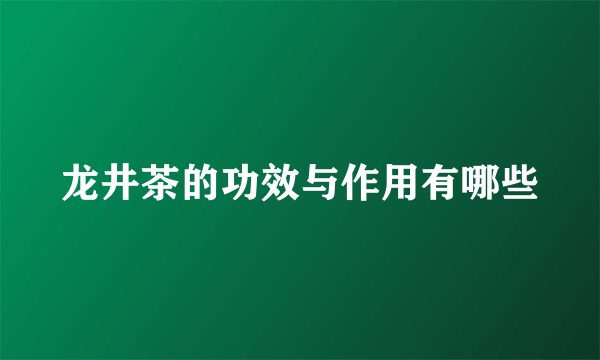 龙井茶的功效与作用有哪些